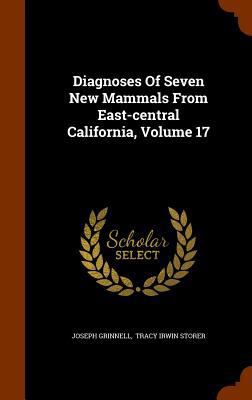 Diagnoses Of Seven New Mammals From East-central California, Volume 17

Scholar SELECT

JOSEPH GRINNELL, TRACY IRWIN STORER